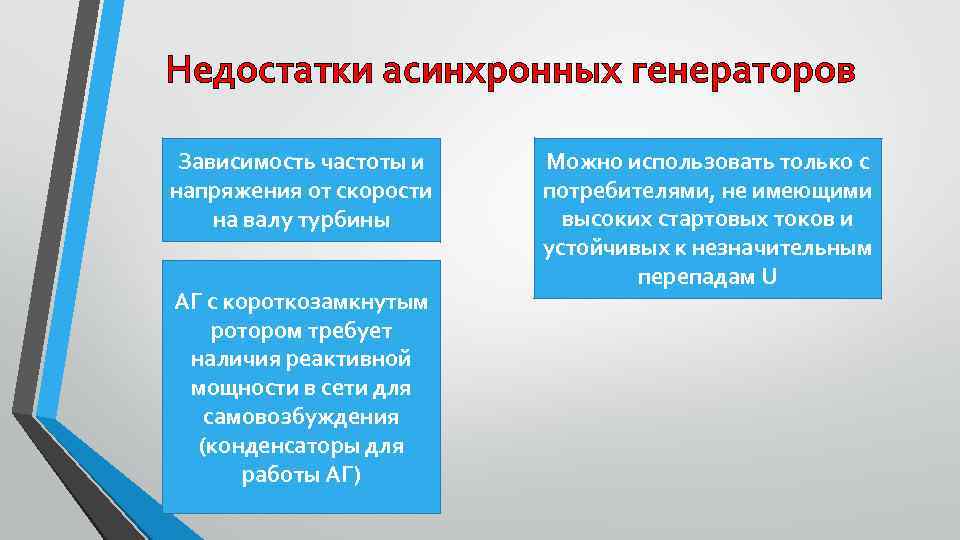 Недостатки асинхронных генераторов

Зависимость частоты и напряжения от скорости на валу турбины

АГ с короткозамкнутым ротором требует наличия реактивной мощности в сети для самовозбуждения (конденсаторы для работы АГ)

Можно использовать только с потребителями, не имеющими высоких стартовых токов и устойчивых к незначительным перепадам U